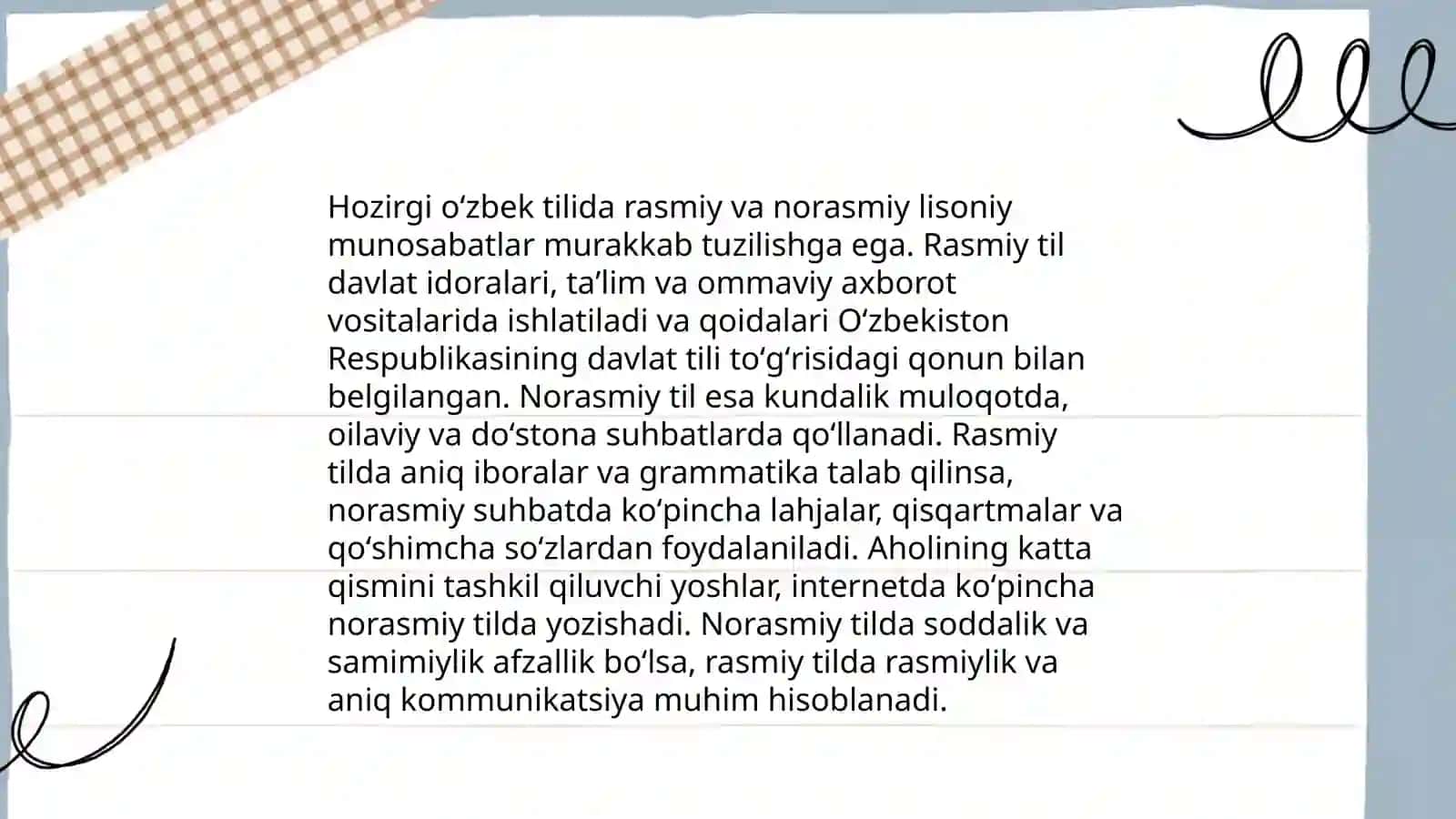 Hozirgi o‘zbek tilida rasmiy va norasmiy lisoniy munosabatlar murakkab tuzilishga ega. Rasmiy til davlat idoralari, ta’lim va ommaviy axborot vositalarida ishlatiladi va qoidalari O‘zbekiston Respublikasining davlat tili to‘g‘risidagi qonun bilan belgilangan. Norasmiy til esa kundalik muloqotda, oilaviy va do‘stona suhbatlarda qo‘llanadi. Rasmiy tilda aniq iboralar va grammatika talab qilinsa, norasmiy suhbatda ko‘pincha lahjalar, qisqartmalar va qo‘shimcha so‘zlardan foydalaniladi. Aholining katta qismini tashkil qiluvchi yoshlar, internetda ko‘pincha norasmiy tilda yozishadi. Norasmiy tilda soddalik va samimiylik afzallik bo‘lsa, rasmiy tilda rasmiylik va aniq kommunikatsiya muhim hisoblanadi.